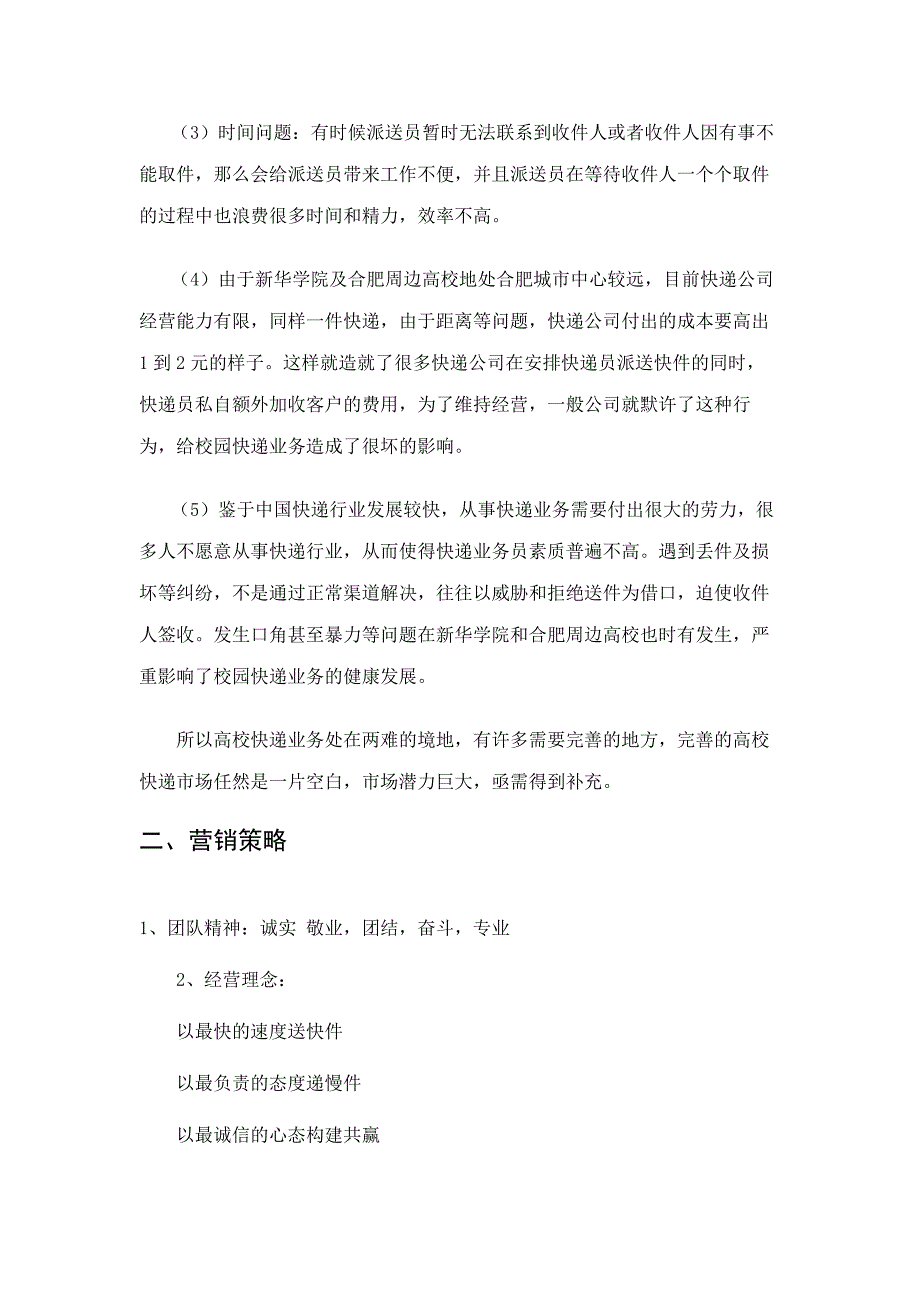 （3）时间问题：有时候派送员暂时无法联系到收件人或者收件人因有事不能取件，那么会给派送员带来工作不便，并且派送员在等待收件人一个个取件的过程中也浪费很多时间和精力，效率不高。

（4）由于新华学院及合肥周边高校地处合肥城市中心较远，目前快递公司经营能力有限，同样一件快递，由于距离等问题，快递公司付出的成本要高出1到2元的样子。这样就造就了很多快递公司在安排快递员派送快件的同时，快递员私自额外加收客户的费用，为了维持经营，一般公司就默许了这种行为，给校园快递业务造成了很坏的影响。

（5）鉴于中国快递行业发展较快，从事快递业务需要付出很大的劳力，很多人不愿意从事快递行业，从而使得快递业务员素质普遍不高。遇到丢件及损坏等纠纷，不是通过正常渠道解决，往往以威胁和拒绝送件为借口，迫使收件人签收。发生口角甚至暴力等问题在新华学院和合肥周边高校也时有发生，严重影响了校园快递业务的健康发展。

所以高校快递业务处在两难的境地，有许多需要完善的地方，完善的高校快递市场任然是一片空白，市场潜力巨大，亟需得到补充。

二、营销策略

1、团队精神：诚实 敬业，团结，奋斗，专业

2、经营理念：

以最快的速度送快件

以最负责的态度递慢件

以最诚信的心态构建共赢